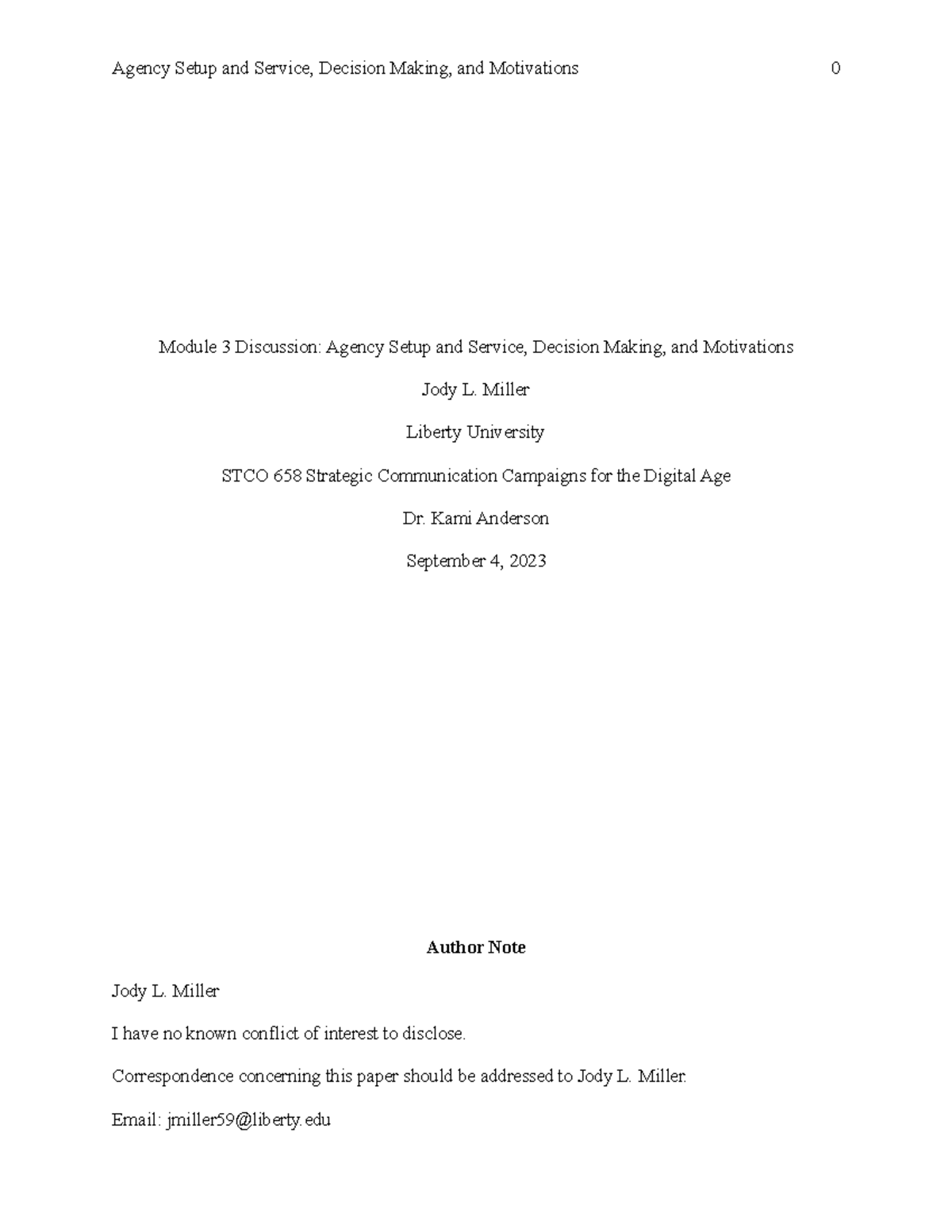 Agency Setup and Service, Decision Making, and Motivations 0

Module 3 Discussion: Agency Setup and Service, Decision Making, and Motivations

Jody L. Miller

Liberty University

STCO 658 Strategic Communication Campaigns for the Digital Age

Dr. Kami Anderson

September 4, 2023

Author Note

Jody L. Miller

I have no known conflict of interest to disclose.

Correspondence concerning this paper should be addressed to Jody L. Miller.

Email: jmiller59@liberty.edu